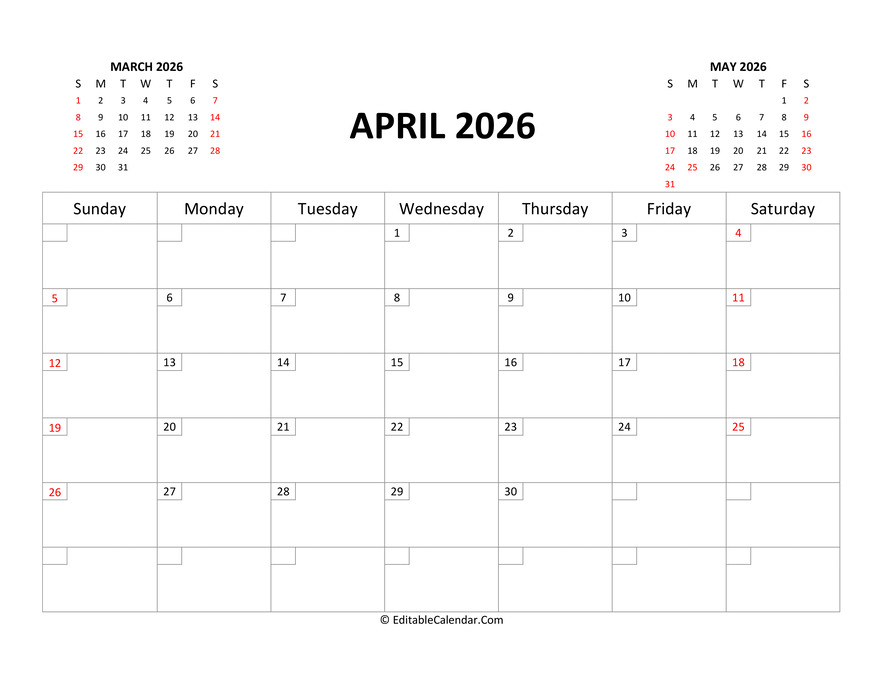 MARCH 2026
| S | M | T | W | T | F | S |
|---|---|---|---|---|---|---|
| 1 | 2 | 3 | 4 | 5 | 6 | 7 |
| 8 | 9 | 10 | 11 | 12 | 13 | 14 |
| 15 | 16 | 17 | 18 | 19 | 20 | 21 |
| 22 | 23 | 24 | 25 | 26 | 27 | 28 |
| 29 | 30 | 31 | | | | |

APRIL 2026

MAY 2026
| S | M | T | W | T | F | S |
|---|---|---|---|---|---|---|
| | | | | | 1 | 2 |
| 3 | 4 | 5 | 6 | 7 | 8 | 9 |
| 10 | 11 | 12 | 13 | 14 | 15 | 16 |
| 17 | 18 | 19 | 20 | 21 | 22 | 23 |
| 24 | 25 | 26 | 27 | 28 | 29 | 30 |
| 31 | | | | | | |

| Sunday | Monday | Tuesday | Wednesday | Thursday | Friday | Saturday |
|---|---|---|---|---|---|---|
| | | | 1 | 2 | 3 | 4 |
| 5 | 6 | 7 | 8 | 9 | 10 | 11 |
| 12 | 13 | 14 | 15 | 16 | 17 | 18 |
| 19 | 20 | 21 | 22 | 23 | 24 | 25 |
| 26 | 27 | 28 | 29 | 30 | | |
| | | | | | | |

© EditableCalendar.Com